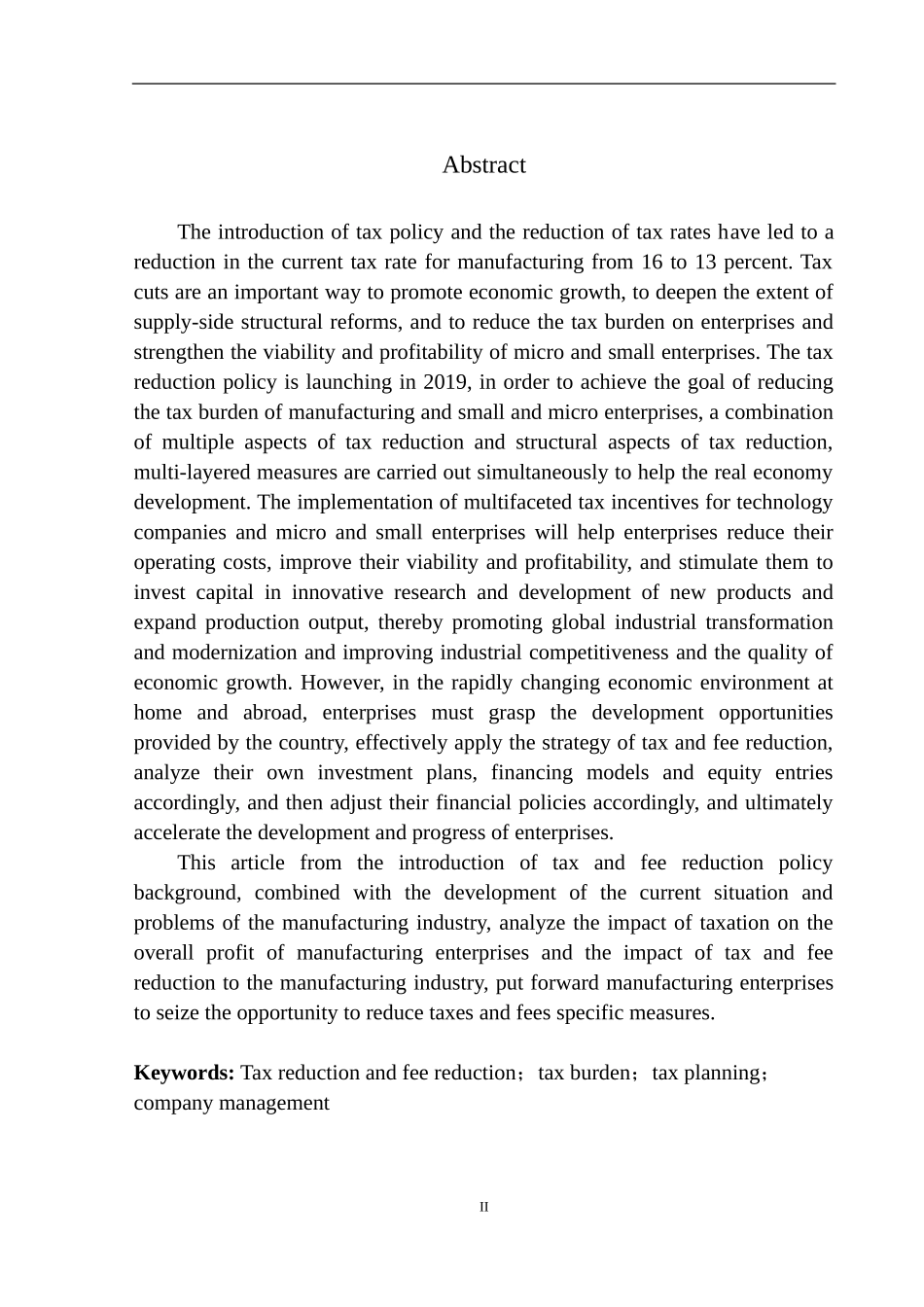 Abstract

The introduction of tax policy and the reduction of tax rates have led to a reduction in the current tax rate for manufacturing from 16 to 13 percent. Tax cuts are an important way to promote economic growth, to deepen the extent of supply-side structural reforms, and to reduce the tax burden on enterprises and strengthen the viability and profitability of micro and small enterprises. The tax reduction policy is launching in 2019, in order to achieve the goal of reducing the tax burden of manufacturing and small and micro enterprises, a combination of multiple aspects of tax reduction and structural aspects of tax reduction, multi-layered measures are carried out simultaneously to help the real economy development. The implementation of multifaceted tax incentives for technology companies and micro and small enterprises will help enterprises reduce their operating costs, improve their viability and profitability, and stimulate them to invest capital in innovative research and development of new products and expand production output, thereby promoting global industrial transformation and modernization and improving industrial competitiveness and the quality of economic growth. However, in the rapidly changing economic environment at home and abroad, enterprises must grasp the development opportunities provided by the country, effectively apply the strategy of tax and fee reduction, analyze their own investment plans, financing models and equity entries accordingly, and then adjust their financial policies accordingly, and ultimately accelerate the development and progress of enterprises.

This article from the introduction of tax and fee reduction policy background, combined with the development of the current situation and problems of the manufacturing industry, analyze the impact of taxation on the overall profit of manufacturing enterprises and the impact of tax and fee reduction to the manufacturing industry, put forward manufacturing enterprises to seize the opportunity to reduce taxes and fees specific measures.

Keywords: Tax reduction and fee reduction；tax burden；tax planning；company management

II